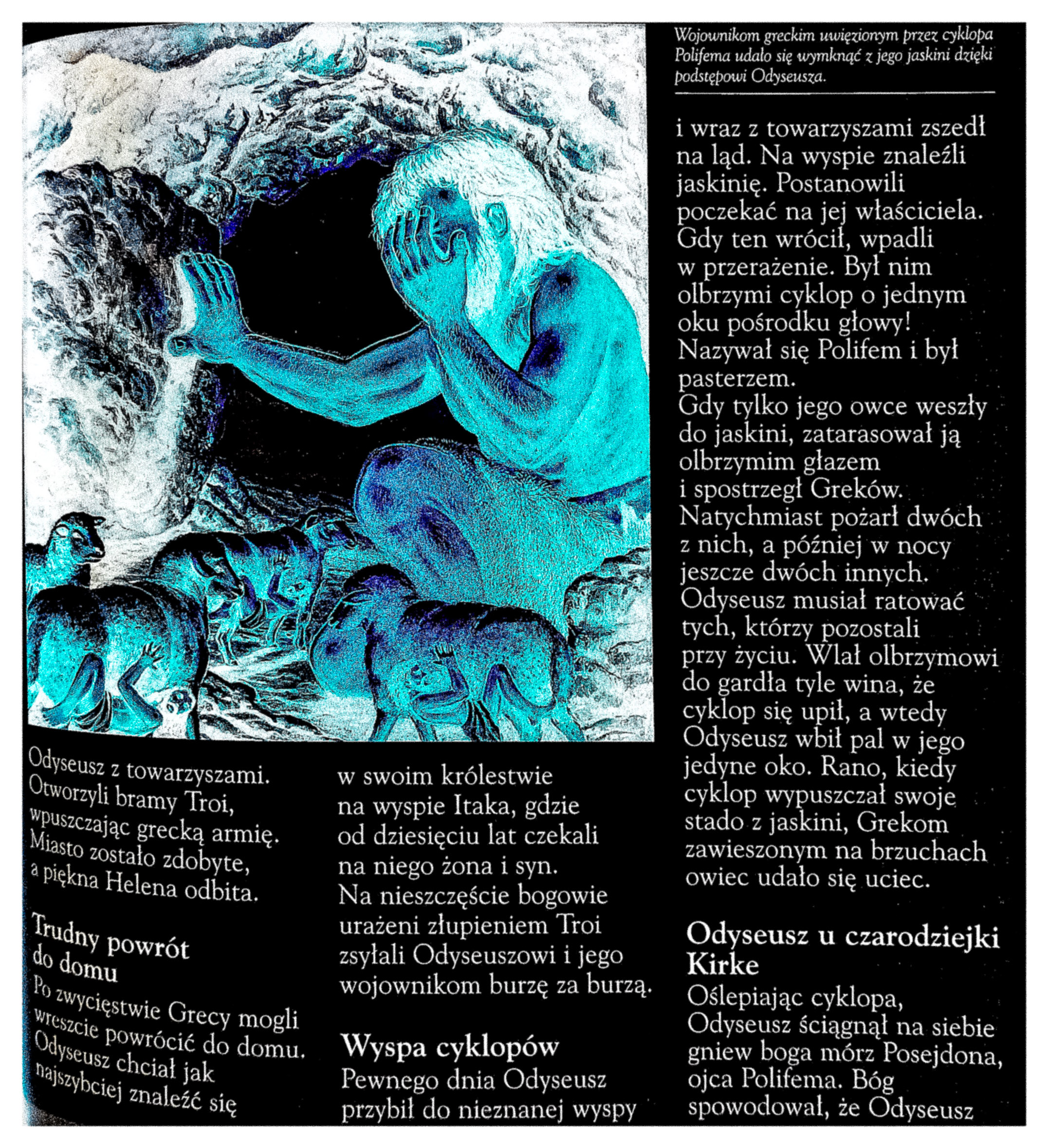 Wojownikom greckim uwięzionym przez cyklopa Polifema udało się wymknąć z jego jaskini dzięki podstępowi Odyseusza.

Odyseusz z towarzyszami. Otworzyli bramy Troi, wpuszczając grecką armię. Miasto zostało zdobyte, a piękna Helena odbita.

Trudny powrót do domu

Po zwycięstwie Grecy mogli wreszcie powrócić do domu. Odyseusz chciał jak najszybciej znaleźć się w swoim królestwie na wyspie Itaka, gdzie od dziesięciu lat czekali na niego żona i syn. Na nieszczęście bogowie urażeni złupieniem Troi zsyłali Odyseuszowi i jego wojownikom burzę za burzą.

Wyspa cyklopów

Pewnego dnia Odyseusz przybił do nieznanej wyspy i wraz z towarzyszami zszedł na ląd. Na wyspie znaleźli jaskinię. Postanowili poczekać na jej właściciela. Gdy ten wrócił, wpadli w przerażenie. Był nim olbrzymi cyklop o jednym oku pośrodku głowy! Nazywał się Polifem i był pasterzem.
Gdy tylko jego owce weszły do jaskini, zatarasował ją olbrzymim głazem i spostrzegł Greków. Natychmiast pożarł dwóch z nich, a później w nocy jeszcze dwóch innych. Odyseusz musiał ratować tych, którzy pozostali przy życiu. Wlał olbrzymowi do gardła tyle wina, że cyklop się upił, a wtedy Odyseusz wbił pal w jego jedyne oko. Rano, kiedy cyklop wypuszczał swoje stado z jaskini, Grekom zawieszonym na brzuchach owiec udało się uciec.

Odyseusz u czarodziejki Kirke

Oślepiając cyklopa, Odyseusz ściągnął na siebie gniew boga mórz Posejdona, ojca Polifema. Bóg spowodował, że Odyseusz